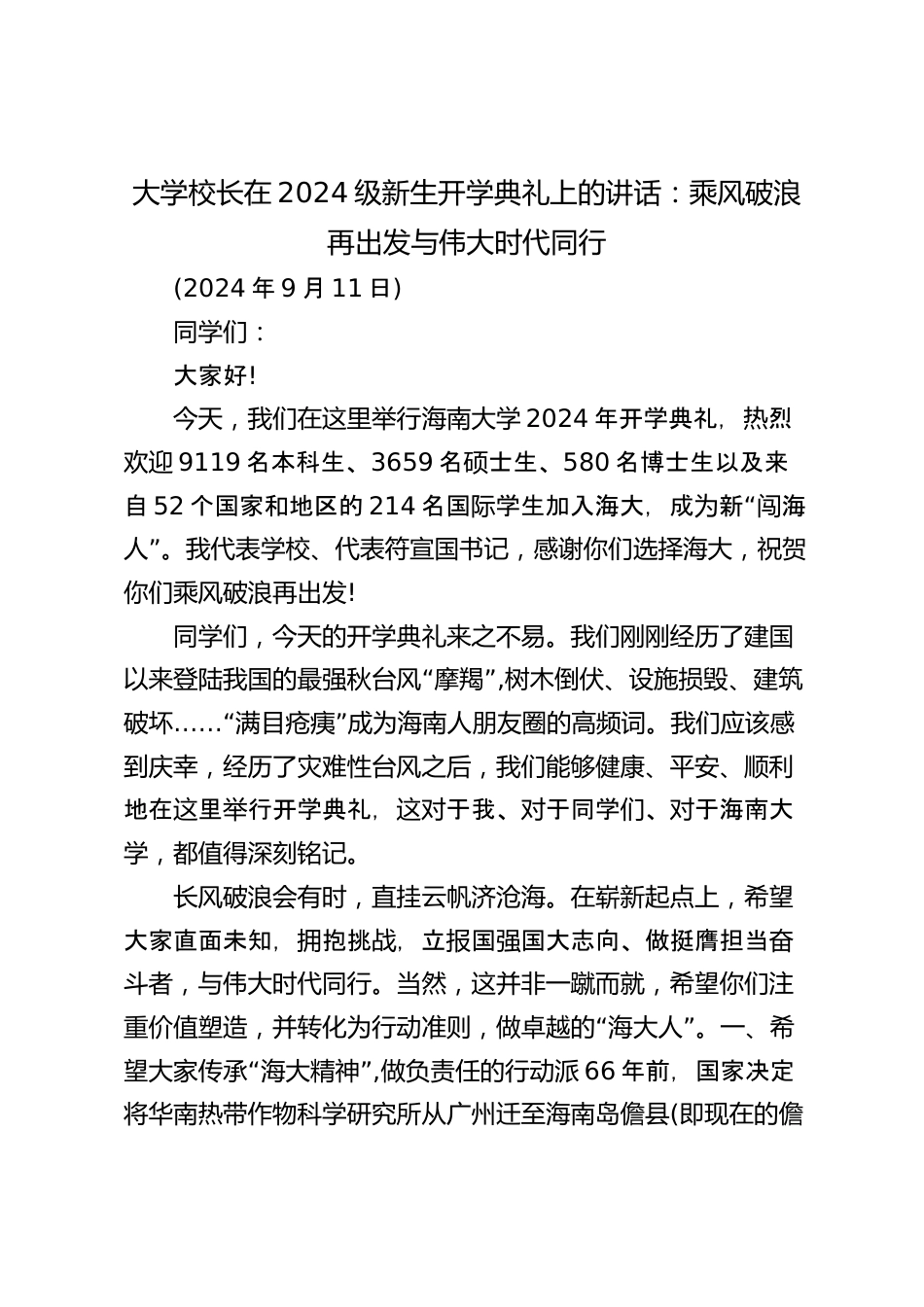 大学校长在2024级新生开学典礼上的讲话：乘风破浪再出发与伟大时代同行

(2024年9月11日)

同学们：

大家好!

今天，我们在这里举行海南大学2024年开学典礼，热烈欢迎9119名本科生、3659名硕士生、580名博士生以及来自52个国家和地区的214名国际学生加入海大，成为新“闯海人”。我代表学校、代表符宣国书记，感谢你们选择海大，祝贺你们乘风破浪再出发!

同学们，今天的开学典礼来之不易。我们刚刚经历了建国以来登陆我国的最强秋台风“摩羯”,树木倒伏、设施损毁、建筑破坏……“满目疮痍”成为海南人朋友圈的高频词。我们应该感到庆幸，经历了灾难性台风之后，我们能够健康、平安、顺利地在这里举行开学典礼，这对于我、对于同学们、对于海南大学，都值得深刻铭记。

长风破浪会有时，直挂云帆济沧海。在崭新起点上，希望大家直面未知，拥抱挑战，立报国强国大志向、做挺膺担当奋斗者，与伟大时代同行。当然，这并非一蹴而就，希望你们注重价值塑造，并转化为行动准则，做卓越的“海大人”。一、希望大家传承“海大精神”,做负责任的行动派66年前，国家决定将华南热带作物科学研究所从广州迁至海南岛儋县(即现在的儋